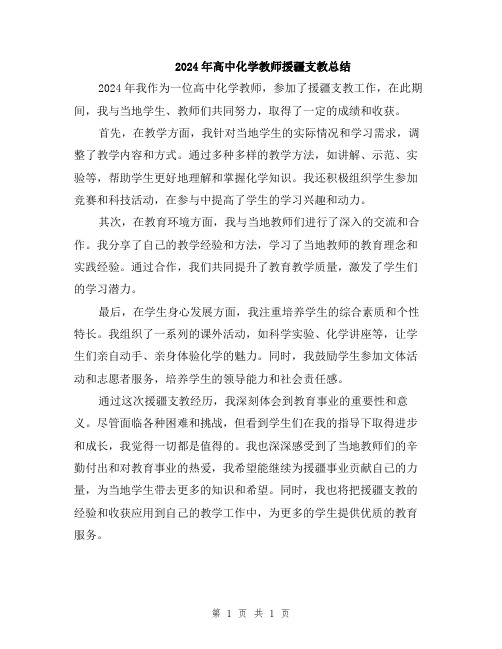 2024年高中化学教师援疆支教总结

2024年我作为一位高中化学教师，参加了援疆支教工作，在此期间，我与当地学生、教师们共同努力，取得了一定的成绩和收获。

首先，在教学方面，我针对当地学生的实际情况和学习需求，调整了教学内容和方式。通过多种多样的教学方法，如讲解、示范、实验等，帮助学生更好地理解和掌握化学知识。我还积极组织学生参加竞赛和科技活动，在参与中提高了学生的学习兴趣和动力。

其次，在教育环境方面，我与当地教师们进行了深入的交流和合作。我分享了自己的教学经验和方法，学习了当地教师的教育理念和实践经验。通过合作，我们共同提升了教育教学质量，激发了学生们的学习潜力。

最后，在学生身心发展方面，我注重培养学生的综合素质和个性特长。我组织了一系列的课外活动，如科学实验、化学讲座等，让学生们亲自动手、亲身体验化学的魅力。同时，我鼓励学生参加文体活动和志愿者服务，培养学生的领导能力和社会责任感。

通过这次援疆支教经历，我深刻体会到教育事业的重要性和意义。尽管面临各种困难和挑战，但看到学生们在我的指导下取得进步和成长，我觉得一切都是值得的。我也深深感受到了当地教师们的辛勤付出和对教育事业的热爱，我希望能继续为援疆事业贡献自己的力量，为当地学生带去更多的知识和希望。同时，我也将把援疆支教的经验和收获应用到自己的教学工作中，为更多的学生提供优质的教育服务。

第 1 页 共 1 页